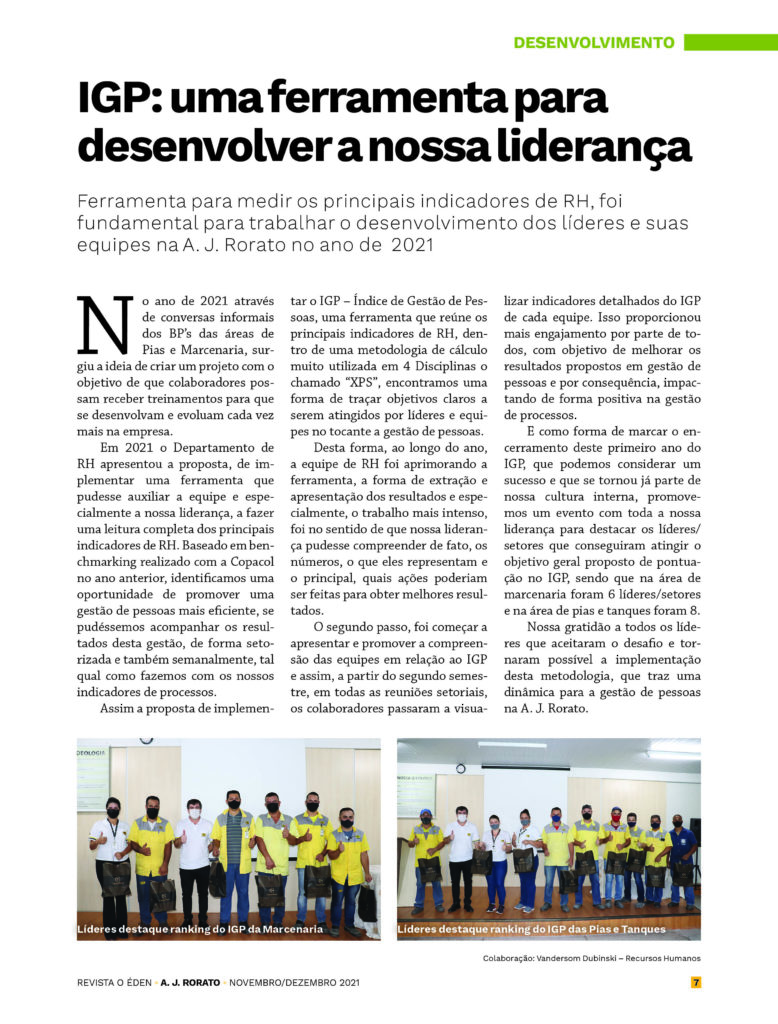 DESENVOLVIMENTO

IGP: uma ferramenta para desenvolver a nossa liderança

Ferramenta para medir os principais indicadores de RH, foi fundamental para trabalhar o desenvolvimento dos líderes e suas equipes na A. J. Rorato no ano de 2021

No ano de 2021 através de conversas informais dos BP's das áreas de Pias e Marcenaria, surgiu a ideia de criar um projeto com o objetivo de que colaboradores possam receber treinamentos para que se desenvolvam e evoluam cada vez mais na empresa.

Em 2021 o Departamento de RH apresentou a proposta, de implementar uma ferramenta que pudesse auxiliar a equipe e especialmente a nossa liderança, a fazer uma leitura completa dos principais indicadores de RH. Baseado em benchmarking realizado com a Copacol no ano anterior, identificamos uma oportunidade de promover uma gestão de pessoas mais eficiente, se pudéssemos acompanhar os resultados desta gestão, de forma setorizada e também semanalmente, tal qual como fazemos com os nossos indicadores de processos.

Assim a proposta de implementar o IGP – Índice de Gestão de Pessoas, uma ferramenta que reúne os principais indicadores de RH, dentro de uma metodologia de cálculo muito utilizada em 4 Disciplinas o chamado "XPS", encontramos uma forma de traçar objetivos claros a serem atingidos por líderes e equipes no tocante a gestão de pessoas.

Desta forma, ao longo do ano, a equipe de RH foi aprimorando a ferramenta, a forma de extração e apresentação dos resultados e especialmente, o trabalho mais intenso, foi no sentido de que nossa liderança pudesse compreender de fato, os números, o que eles representam e o principal, quais ações poderiam ser feitas para obter melhores resultados.

O segundo passo, foi começar a apresentar e promover a compreensão das equipes em relação ao IGP e assim, a partir do segundo semestre, em todas as reuniões setoriais, os colaboradores passaram a visualizar indicadores detalhados do IGP de cada equipe. Isso proporcionou mais engajamento por parte de todos, com objetivo de melhorar os resultados propostos em gestão de pessoas e por consequência, impactando de forma positiva na gestão de processos.

E como forma de marcar o encerramento deste primeiro ano do IGP, que podemos considerar um sucesso e que se tornou já parte de nossa cultura interna, promovemos um evento com toda a nossa liderança para destacar os líderes/setores que conseguiram atingir o objetivo geral proposto de pontuação no IGP, sendo que na área de marcenaria foram 6 líderes/setores e na área de pias e tanques foram 8.

Nossa gratidão a todos os líderes que aceitaram o desafio e tornaram possível a implementação desta metodologia, que traz uma dinâmica para a gestão de pessoas na A. J. Rorato.

Líderes destaque ranking do IGP da Marcenaria

Líderes destaque ranking do IGP das Pias e Tanques

Colaboração: Vandersom Dubinski – Recursos Humanos

REVISTA O ÉDEN • A. J. RORATO • NOVEMBRO/DEZEMBRO 2021 7